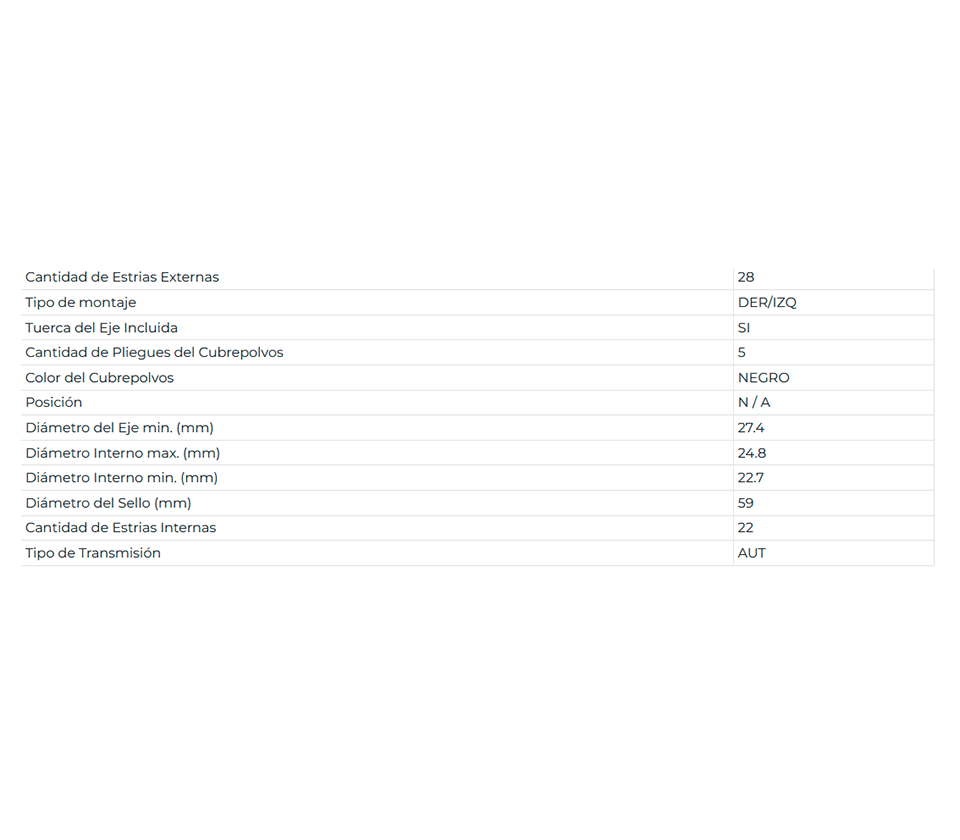 | | |
|---|---|
| Cantidad de Estrias Externas | 28 |
| Tipo de montaje | DER/IZQ |
| Tuerca del Eje Incluida | SI |
| Cantidad de Pliegues del Cubrepolvos | 5 |
| Color del Cubrepolvos | NEGRO |
| Posición | N / A |
| Diámetro del Eje min. (mm) | 27.4 |
| Diámetro Interno max. (mm) | 24.8 |
| Diámetro Interno min. (mm) | 22.7 |
| Diámetro del Sello (mm) | 59 |
| Cantidad de Estrias Internas | 22 |
| Tipo de Transmisión | AUT |